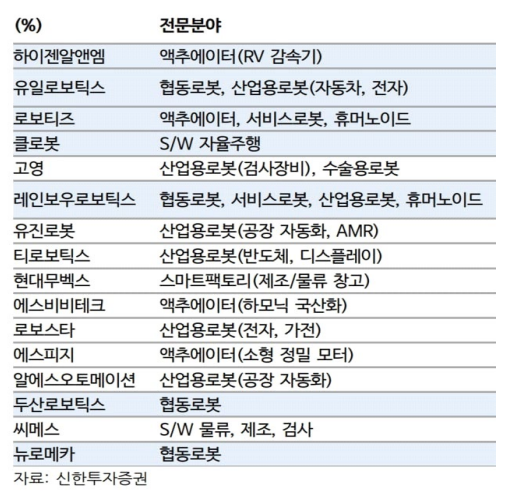 | (%) | 전문분야 |
|---|---|
| 하이젠알앤엠 | 액추에이터(RV 감속기) |
| 유일로보틱스 | 협동로봇, 산업용로봇(자동차, 전자) |
| 로보티즈 | 액추에이터, 서비스로봇, 휴머노이드 |
| 클로봇 | S/W 자율주행 |
| 고영 | 산업용로봇(검사장비), 수술용로봇 |
| 레인보우로보틱스 | 협동로봇, 서비스로봇, 산업용로봇, 휴머노이드 |
| 유진로봇 | 산업용로봇(공장 자동화, AMR) |
| 티로보틱스 | 산업용로봇(반도체, 디스플레이) |
| 현대무벡스 | 스마트팩토리(제조/물류 창고) |
| 에스비비테크 | 액추에이터(하모닉 국산화) |
| 로보스타 | 산업용로봇(전자, 가전) |
| 에스피지 | 액추에이터(소형 정밀 모터) |
| 알에스오토메이션 | 산업용로봇(공장 자동화) |
| 두산로보틱스 | 협동로봇 |
| 씨메스 | S/W 물류, 제조, 검사 |
| 뉴로메카 | 협동로봇 |

자료: 신한투자증권